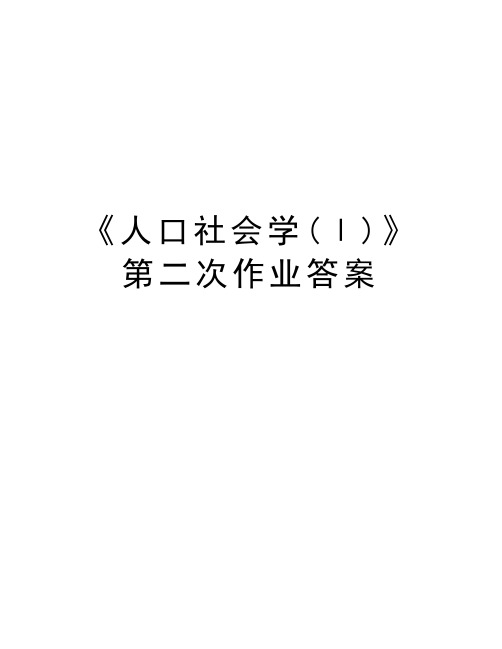 《人口社会学（Ⅰ）》
第二次作业答案